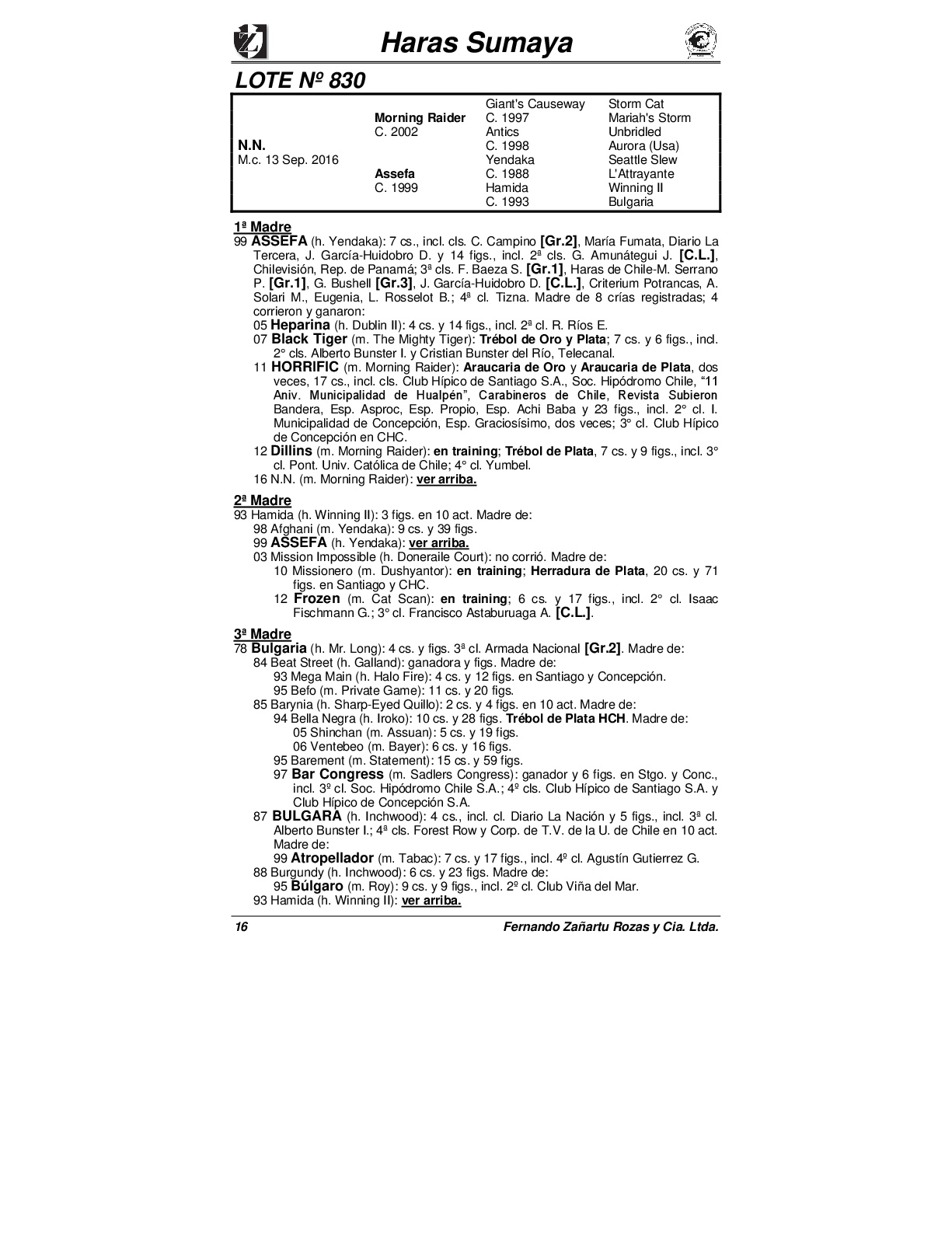 Haras Sumaya

LOTE Nº 830

| | | | |
|---|---|---|---|
| | | Giant's Causeway | Storm Cat |
| | Morning Raider | C. 1997 | Mariah's Storm |
| | C. 2002 | Antics | Unbridled |
| N.N. | | C. 1998 | Aurora (Usa) |
| M.c. 13 Sep. 2016 | | Yendaka | Seattle Slew |
| | Assefa | C. 1988 | L'Attrayante |
| | C. 1999 | Hamida | Winning II |
| | | C. 1993 | Bulgaria |

1ª Madre
99 ASSEFA (h. Yendaka): 7 cs., incl. cls. C. Campino [Gr.2], María Fumata, Diario La Tercera, J. García-Huidobro D. y 14 figs., incl. 2ª cls. G. Amunátegui J. [C.L.], Chilevisión, Rep. de Panamá; 3ª cls. F. Baeza S. [Gr.1], Haras de Chile-M. Serrano P. [Gr.1], G. Bushell [Gr.3], J. García-Huidobro D. [C.L.], Criterium Potrancas, A. Solari M., Eugenia, L. Rosselot B.; 4ª cl. Tizna. Madre de 8 crías registradas; 4 corrieron y ganaron:
05 Heparina (h. Dublin II): 4 cs. y 14 figs., incl. 2ª cl. R. Ríos E.
07 Black Tiger (m. The Mighty Tiger): Trébol de Oro y Plata; 7 cs. y 6 figs., incl. 2° cls. Alberto Bunster I. y Cristian Bunster del Río, Telecanal.
11 HORRIFIC (m. Morning Raider): Araucaria de Oro y Araucaria de Plata, dos veces, 17 cs., incl. cls. Club Hípico de Santiago S.A., Soc. Hipódromo Chile, “11 Aniv. Municipalidad de Hualpén”, Carabineros de Chile, Revista Subieron Bandera, Esp. Asproc, Esp. Propio, Esp. Achi Baba y 23 figs., incl. 2° cl. I. Municipalidad de Concepción, Esp. Graciosísimo, dos veces; 3° cl. Club Hípico de Concepción en CHC.
12 Dillins (m. Morning Raider): en training; Trébol de Plata, 7 cs. y 9 figs., incl. 3° cl. Pont. Univ. Católica de Chile; 4° cl. Yumbel.
16 N.N. (m. Morning Raider): ver arriba.

2ª Madre
93 Hamida (h. Winning II): 3 figs. en 10 act. Madre de:
98 Afghani (m. Yendaka): 9 cs. y 39 figs.
99 ASSEFA (h. Yendaka): ver arriba.
03 Mission Impossible (h. Doneraile Court): no corrió. Madre de:
10 Missionero (m. Dushyantor): en training; Herradura de Plata, 20 cs. y 71 figs. en Santiago y CHC.
12 Frozen (m. Cat Scan): en training; 6 cs. y 17 figs., incl. 2° cl. Isaac Fischmann G.; 3° cl. Francisco Astaburuaga A. [C.L.].

3ª Madre
78 Bulgaria (h. Mr. Long): 4 cs. y figs. 3ª cl. Armada Nacional [Gr.2]. Madre de:
84 Beat Street (h. Galland): ganadora y figs. Madre de:
93 Mega Main (h. Halo Fire): 4 cs. y 12 figs. en Santiago y Concepción.
95 Befo (m. Private Game): 11 cs. y 20 figs.
85 Barynia (h. Sharp-Eyed Quillo): 2 cs. y 4 figs. en 10 act. Madre de:
94 Bella Negra (h. Iroko): 10 cs. y 28 figs. Trébol de Plata HCH. Madre de:
05 Shinchan (m. Assuan): 5 cs. y 19 figs.
06 Ventebeo (m. Bayer): 6 cs. y 16 figs.
95 Barement (m. Statement): 15 cs. y 59 figs.
97 Bar Congress (m. Sadlers Congress): ganador y 6 figs. en Stgo. y Conc., incl. 3º cl. Soc. Hipódromo Chile S.A.; 4º cls. Club Hípico de Santiago S.A. y Club Hípico de Concepción S.A.
87 BULGARA (h. Inchwood): 4 cs., incl. cl. Diario La Nación y 5 figs., incl. 3ª cl. Alberto Bunster I.; 4ª cls. Forest Row y Corp. de T.V. de la U. de Chile en 10 act. Madre de:
99 Atropellador (m. Tabac): 7 cs. y 17 figs., incl. 4º cl. Agustín Gutierrez G.
88 Burgundy (h. Inchwood): 6 cs. y 23 figs. Madre de:
95 Búlgaro (m. Roy): 9 cs. y 9 figs., incl. 2º cl. Club Viña del Mar.
93 Hamida (h. Winning II): ver arriba.

16 Fernando Zañartu Rozas y Cia. Ltda.